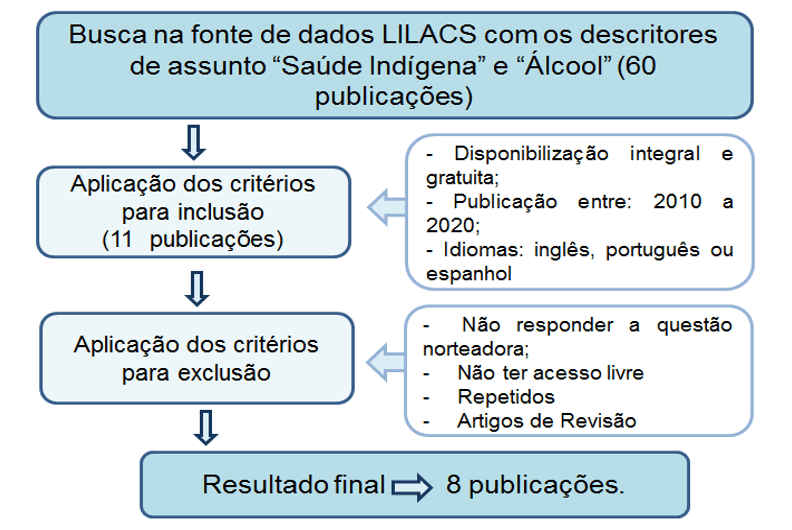 Busca na fonte de dados LILACS com os descritores de assunto “Saúde Indígena” e “Álcool” (60 publicações)

Aplicação dos critérios para inclusão (11 publicações)

- Disponibilização integral e gratuita;
- Publicação entre: 2010 a 2020;
- Idiomas: inglês, português ou espanhol

Aplicação dos critérios para exclusão

- Não responder a questão norteadora;
- Não ter acesso livre
- Repetidos
- Artigos de Revisão

Resultado final 8 publicações.